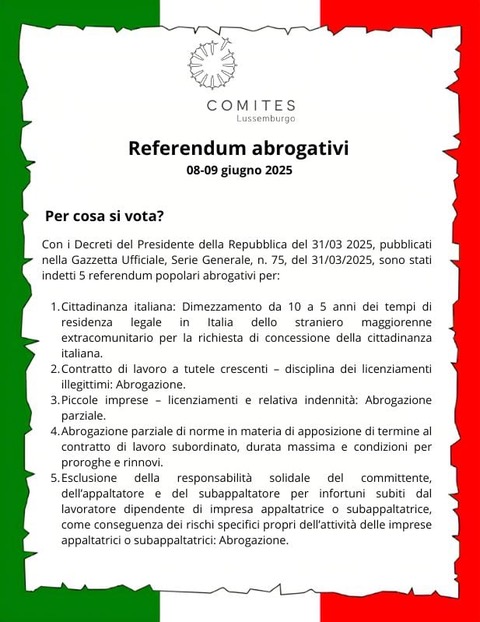 COMITES
Lussemburgo

Referendum abrogativi
08-09 giugno 2025

Per cosa si vota?

Con i Decreti del Presidente della Repubblica del 31/03 2025, pubblicati nella Gazzetta Ufficiale, Serie Generale, n. 75, del 31/03/2025, sono stati indetti 5 referendum popolari abrogativi per:

1. Cittadinanza italiana: Dimezzamento da 10 a 5 anni dei tempi di residenza legale in Italia dello straniero maggiorenne extracomunitario per la richiesta di concessione della cittadinanza italiana.
2. Contratto di lavoro a tutele crescenti – disciplina dei licenziamenti illegittimi: Abrogazione.
3. Piccole imprese – licenziamenti e relativa indennità: Abrogazione parziale.
4. Abrogazione parziale di norme in materia di apposizione di termine al contratto di lavoro subordinato, durata massima e condizioni per proroghe e rinnovi.
5. Esclusione della responsabilità solidale del committente, dell'appaltatore e del subappaltatore per infortuni subiti dal lavoratore dipendente di impresa appaltatrice o subappaltatrice, come conseguenza dei rischi specifici propri dell'attività delle imprese appaltatrici o subappaltatrici: Abrogazione.